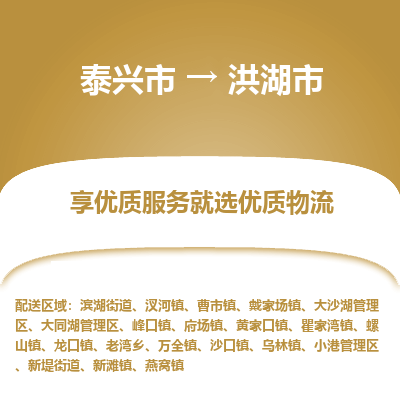 泰兴市 → 洪湖市

享优质服务就选优质物流

配送区域：滨湖街道、汊河镇、曹市镇、戴家场镇、大沙湖管理区、大同湖管理区、峰口镇、府场镇、黄家口镇、瞿家湾镇、螺山镇、龙口镇、老湾乡、万全镇、沙口镇、乌林镇、小港管理区、新堤街道、新滩镇、燕窝镇